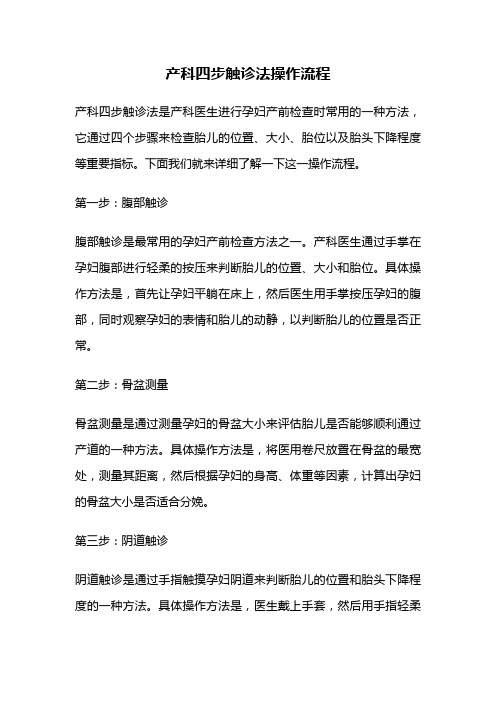 产科四步触诊法操作流程

产科四步触诊法是产科医生进行孕妇产前检查时常用的一种方法，它通过四个步骤来检查胎儿的位置、大小、胎位以及胎头下降程度等重要指标。下面我们就来详细了解一下这一操作流程。

第一步：腹部触诊

腹部触诊是最常用的孕妇产前检查方法之一。产科医生通过手掌在孕妇腹部进行轻柔的按压来判断胎儿的位置、大小和胎位。具体操作方法是，首先让孕妇平躺在床上，然后医生用手掌按压孕妇的腹部，同时观察孕妇的表情和胎儿的动静，以判断胎儿的位置是否正常。

第二步：骨盆测量

骨盆测量是通过测量孕妇的骨盆大小来评估胎儿是否能够顺利通过产道的一种方法。具体操作方法是，将医用卷尺放置在骨盆的最宽处，测量其距离，然后根据孕妇的身高、体重等因素，计算出孕妇的骨盆大小是否适合分娩。

第三步：阴道触诊

阴道触诊是通过手指触摸孕妇阴道来判断胎儿的位置和胎头下降程度的一种方法。具体操作方法是，医生戴上手套，然后用手指轻柔